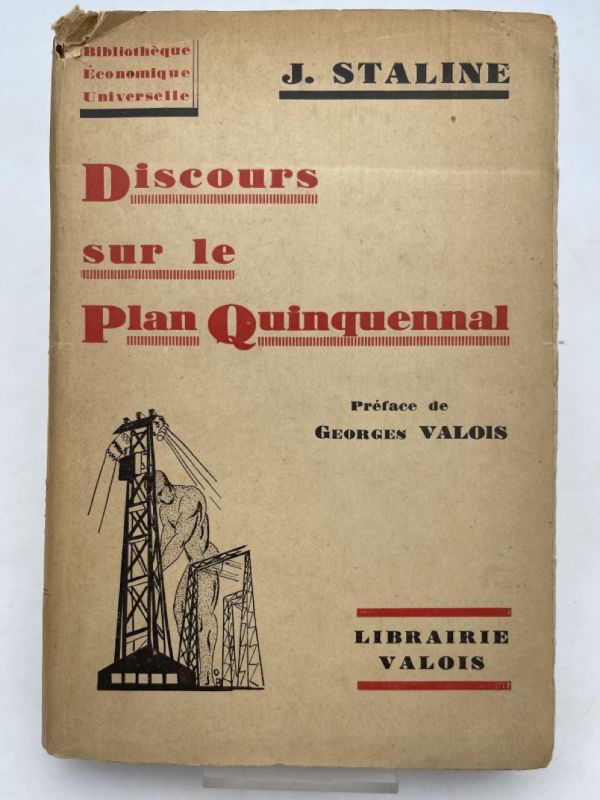 Bibliothèque
Économique
Universelle

J. STALINE

Discours
sur le
Plan Quinquennal

Préface de
GEORGES VALOIS

LIBRAIRIE
VALOIS